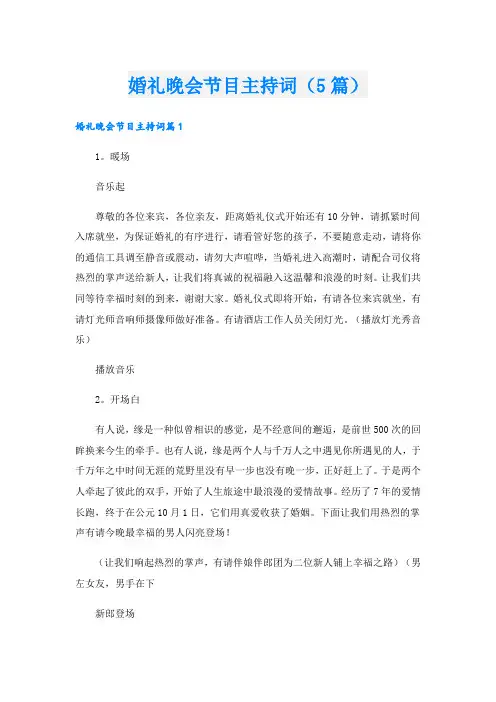 婚礼晚会节目主持词（5篇）

婚礼晚会节目主持词篇1

1。暖场

音乐起

尊敬的各位来宾，各位亲友，距离婚礼仪式开始还有10分钟，请抓紧时间入席就坐，为保证婚礼的有序进行，请看管好您的孩子，不要随意走动，请将你的通信工具调至静音或震动，请勿大声喧哗，当婚礼进入高潮时，请配合司仪将热烈的掌声送给新人，让我们将真诚的祝福融入这温馨和浪漫的时刻。让我们共同等待幸福时刻的到来，谢谢大家。婚礼仪式即将开始，有请各位来宾就坐，有请灯光师音响师摄像师做好准备。有请酒店工作人员关闭灯光。（播放灯光秀音乐）

播放音乐

2。开场白

有人说，缘是一种似曾相识的感觉，是不经意间的邂逅，是前世500次的回眸换来今生的牵手。也有人说，缘是两个人与千万人之中遇见你所遇见的人，于千万年之中时间无涯的荒野里没有早一步也没有晚一步，正好赶上了。于是两个人牵起了彼此的双手，开始了人生旅途中最浪漫的爱情故事。经历了7年的爱情长跑，终于在公元10月1日，它们用真爱收获了婚姻。下面让我们用热烈的掌声有请今晚最幸福的男人闪亮登场！

（让我们响起热烈的掌声，有请伴娘伴郎团为二位新人铺上幸福之路）（男左女友，男手在下

新郎登场